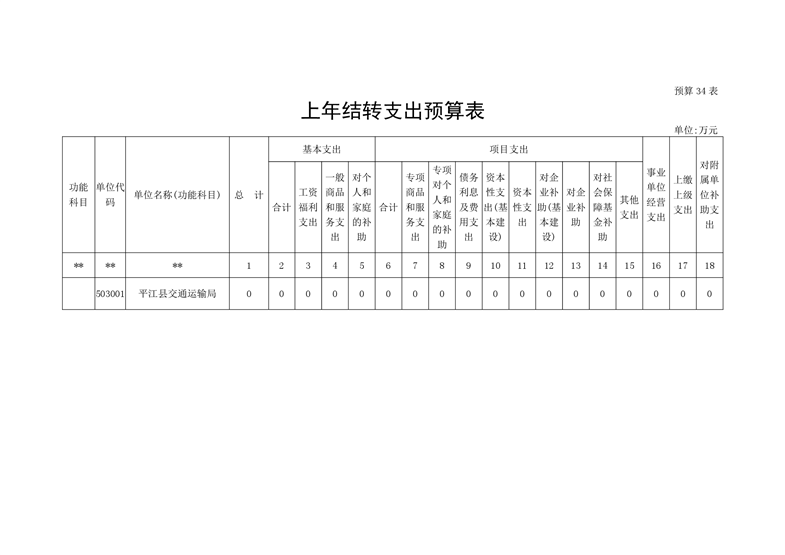 预算 34 表

上年结转支出预算表

单位:万元

| 功能科目 | 单位代码 | 单位名称(功能科目) | 总 计 | 基本支出 合计 | 基本支出 工资福利支出 | 基本支出 一般商品和服务支出 | 基本支出 对个人和家庭的补助 | 项目支出 合计 | 项目支出 专项商品和服务支出 | 项目支出 专项对个人和家庭的补助 | 项目支出 债务利息及费用支出 | 项目支出 资本性支出(基本建设) | 项目支出 资本性支出 | 项目支出 对企业补助(基本建设) | 项目支出 对企业补助 | 项目支出 对社会保障基金补助 | 项目支出 其他支出 | 事业单位经营支出 | 上缴上级支出 | 对附属单位补助支出 |
|---|---|---|---|---|---|---|---|---|---|---|---|---|---|---|---|---|---|---|---|---|
| ** | ** | ** | 1 | 2 | 3 | 4 | 5 | 6 | 7 | 8 | 9 | 10 | 11 | 12 | 13 | 14 | 15 | 16 | 17 | 18 |
|  | 503001 | 平江县交通运输局 | 0 | 0 | 0 | 0 | 0 | 0 | 0 | 0 | 0 | 0 | 0 | 0 | 0 | 0 | 0 | 0 | 0 | 0 |